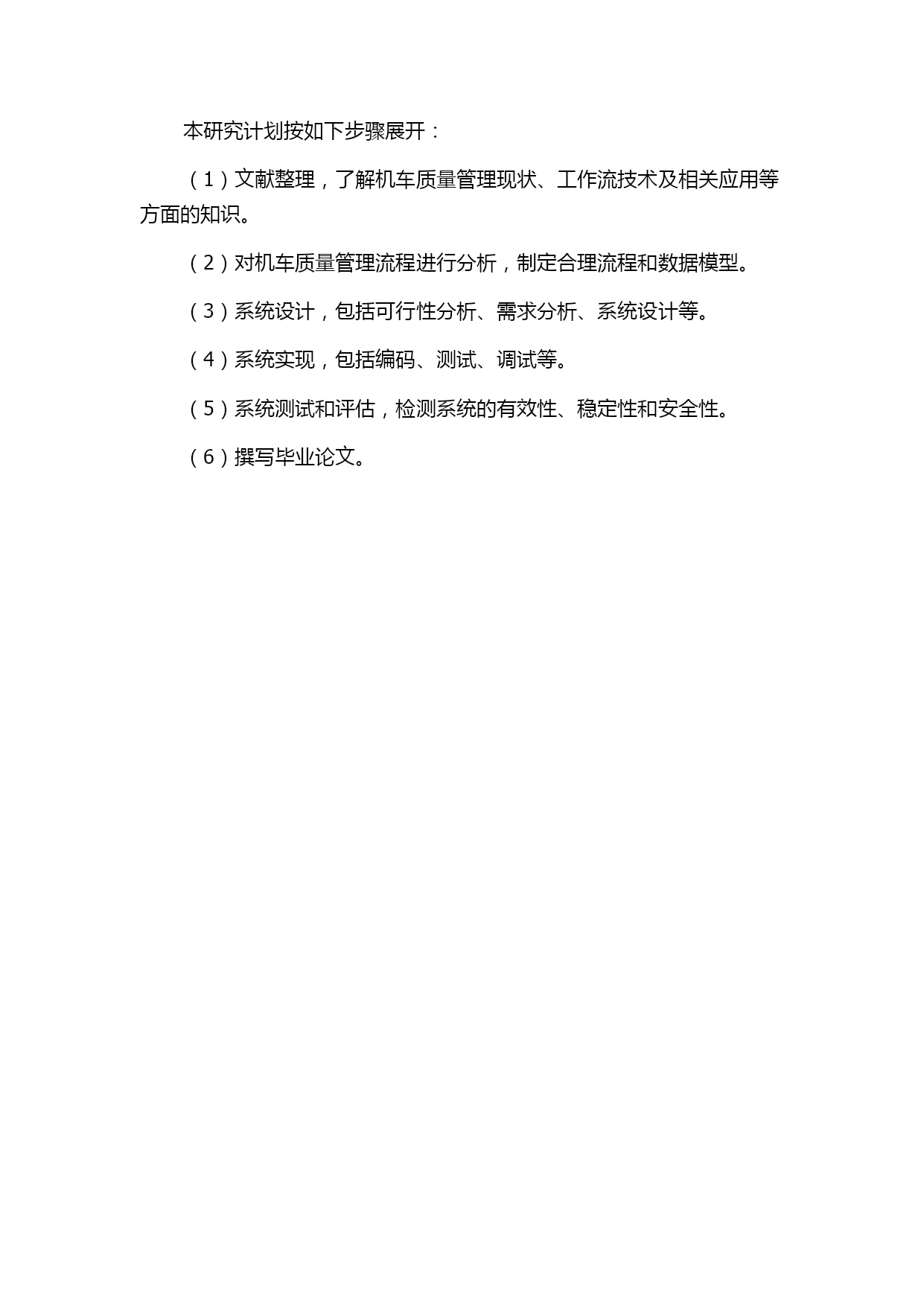 本研究计划按如下步骤展开：

（1）文献整理，了解机车质量管理现状、工作流技术及相关应用等方面的知识。

（2）对机车质量管理流程进行分析，制定合理流程和数据模型。

（3）系统设计，包括可行性分析、需求分析、系统设计等。

（4）系统实现，包括编码、测试、调试等。

（5）系统测试和评估，检测系统的有效性、稳定性和安全性。

（6）撰写毕业论文。